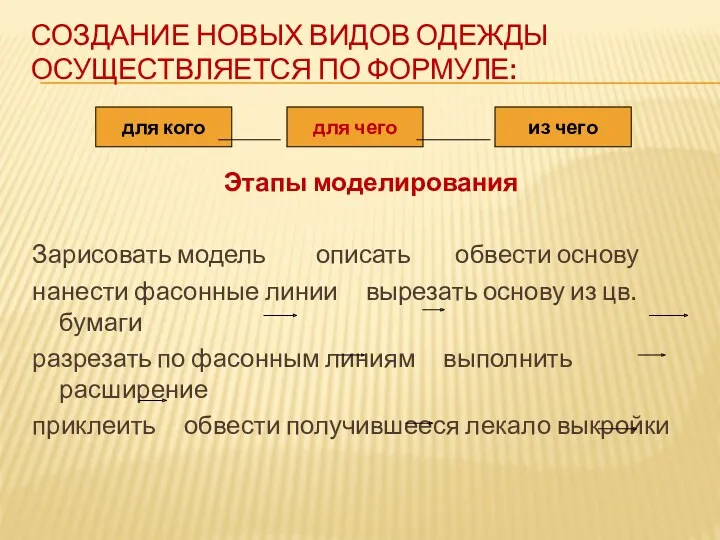 СОЗДАНИЕ НОВЫХ ВИДОВ ОДЕЖДЫ ОСУЩЕСТВЛЯЕТСЯ ПО ФОРМУЛЕ:

для кого

для чего

из чего

Этапы моделирования

Зарисовать модель описать обвести основу нанести фасонные линии вырезать основу из цв. бумаги

разрезать по фасонным линиям выполнить расширение

приклеить обвести получившееся лекало выкройки